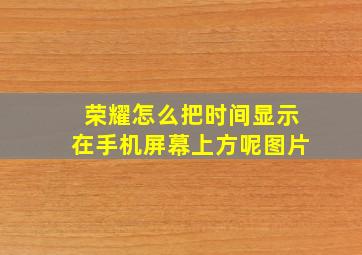 荣耀怎么把时间显示在手机屏幕上方呢图片